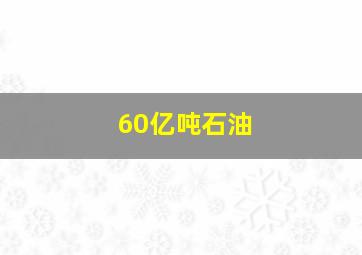 60亿吨石油